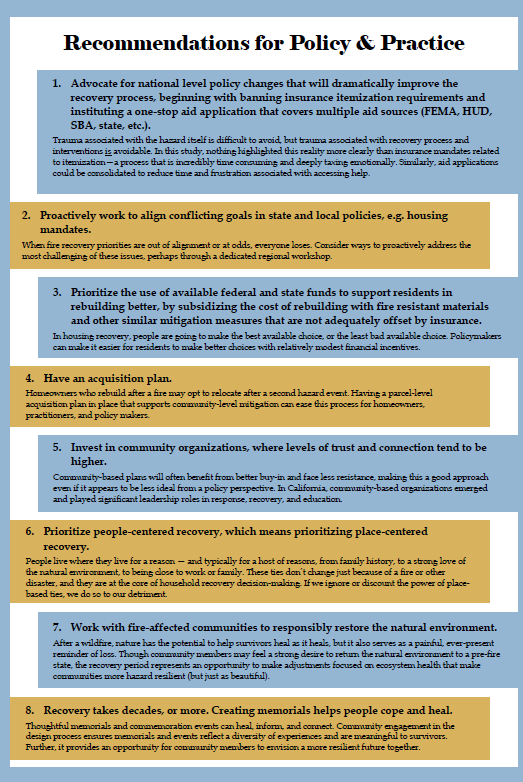 Recommendations for Policy & Practice

1. Advocate for national level policy changes that will dramatically improve the recovery process, beginning with banning insurance itemization requirements and instituting a one-stop aid application that covers multiple aid sources (FEMA, HUD, SBA, state, etc.).

Trauma associated with the hazard itself is difficult to avoid, but trauma associated with recovery process and interventions is avoidable. In this study, nothing highlighted this reality more clearly than insurance mandates related to itemization—a process that is incredibly time consuming and deeply taxing emotionally. Similarly, aid applications could be consolidated to reduce time and frustration associated with accessing help.

2. Proactively work to align conflicting goals in state and local policies, e.g. housing mandates.

When fire recovery priorities are out of alignment or at odds, everyone loses. Consider ways to proactively address the most challenging of these issues, perhaps through a dedicated regional workshop.

3. Prioritize the use of available federal and state funds to support residents in rebuilding better, by subsidizing the cost of rebuilding with fire resistant materials and other similar mitigation measures that are not adequately offset by insurance.

In housing recovery, people are going to make the best available choice, or the least bad available choice. Policymakers can make it easier for residents to make better choices with relatively modest financial incentives.

4. Have an acquisition plan.

Homeowners who rebuild after a fire may opt to relocate after a second hazard event. Having a parcel-level acquisition plan in place that supports community-level mitigation can ease this process for homeowners, practitioners, and policy makers.

5. Invest in community organizations, where levels of trust and connection tend to be higher.

Community-based plans will often benefit from better buy-in and face less resistance, making this a good approach even if it appears to be less ideal from a policy perspective. In California, community-based organizations emerged and played significant leadership roles in response, recovery, and education.

6. Prioritize people-centered recovery, which means prioritizing place-centered recovery.

People live where they live for a reason — and typically for a host of reasons, from family history, to a strong love of the natural environment, to being close to work or family. These ties don't change just because of a fire or other disaster, and they are at the core of household recovery decision-making. If we ignore or discount the power of place-based ties, we do so to our detriment.

7. Work with fire-affected communities to responsibly restore the natural environment.

After a wildfire, nature has the potential to help survivors heal as it heals, but it also serves as a painful, ever-present reminder of loss. Though community members may feel a strong desire to return the natural environment to a pre-fire state, the recovery period represents an opportunity to make adjustments focused on ecosystem health that make communities more hazard resilient (but just as beautiful).

8. Recovery takes decades, or more. Creating memorials helps people cope and heal.

Thoughtful memorials and commemoration events can heal, inform, and connect. Community engagement in the design process ensures memorials and events reflect a diversity of experiences and are meaningful to survivors. Further, it provides an opportunity for community members to envision a more resilient future together.